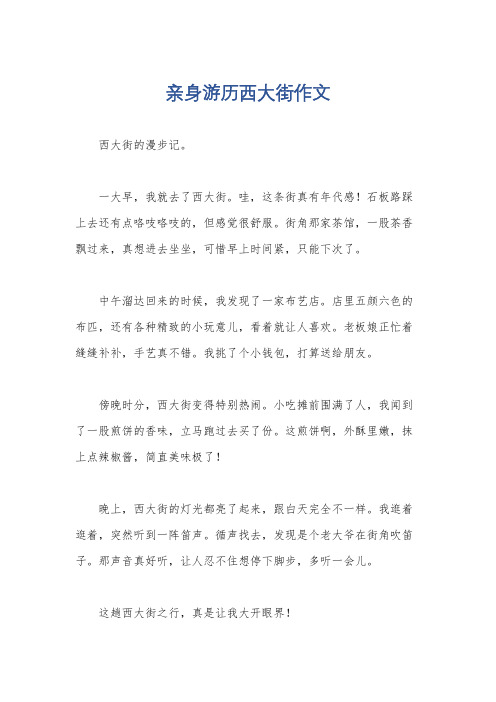 亲身游历西大街作文

西大街的漫步记。

一大早，我就去了西大街。哇，这条街真有年代感！石板路踩上去还有点咯吱咯吱的，但感觉很舒服。街角那家茶馆，一股茶香飘过来，真想进去坐坐，可惜早上时间紧，只能下次了。

中午溜达回来的时候，我发现了一家布艺店。店里五颜六色的布匹，还有各种精致的小玩意儿，看着就让人喜欢。老板娘正忙着缝缝补补，手艺真不错。我挑了个小钱包，打算送给朋友。

傍晚时分，西大街变得特别热闹。小吃摊前围满了人，我闻到了一股煎饼的香味，立马跑过去买了份。这煎饼啊，外酥里嫩，抹上点辣椒酱，简直美味极了！

晚上，西大街的灯光都亮了起来，跟白天完全不一样。我逛着逛着，突然听到一阵笛声。循声找去，发现是个老大爷在街角吹笛子。那声音真好听，让人忍不住想停下脚步，多听一会儿。

这趟西大街之行，真是让我大开眼界！